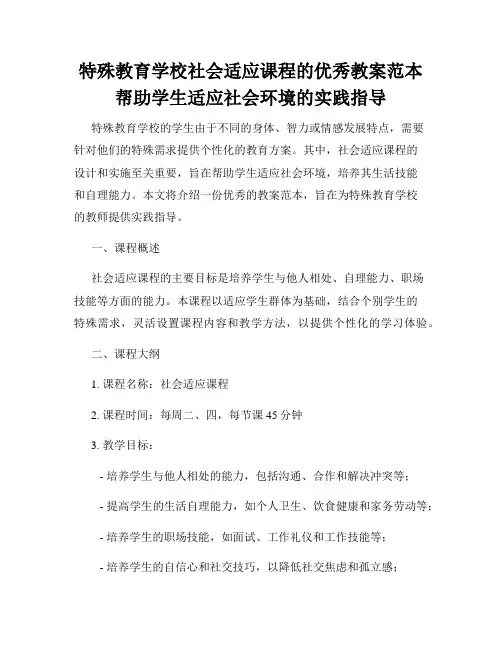 特殊教育学校社会适应课程的优秀教案范本
帮助学生适应社会环境的实践指导

特殊教育学校的学生由于不同的身体、智力或情感发展特点，需要针对他们的特殊需求提供个性化的教育方案。其中，社会适应课程的设计和实施至关重要，旨在帮助学生适应社会环境，培养其生活技能和自理能力。本文将介绍一份优秀的教案范本，旨在为特殊教育学校的教师提供实践指导。

一、课程概述

社会适应课程的主要目标是培养学生与他人相处、自理能力、职场技能等方面的能力。本课程以适应学生群体为基础，结合个别学生的特殊需求，灵活设置课程内容和教学方法，以提供个性化的学习体验。

二、课程大纲

1. 课程名称：社会适应课程

2. 课程时间：每周二、四，每节课 45 分钟

3. 教学目标：

- 培养学生与他人相处的能力，包括沟通、合作和解决冲突等；

- 提高学生的生活自理能力，如个人卫生、饮食健康和家务劳动等；

- 培养学生的职场技能，如面试、工作礼仪和工作技能等；

- 培养学生的自信心和社交技巧，以降低社交焦虑和孤立感；